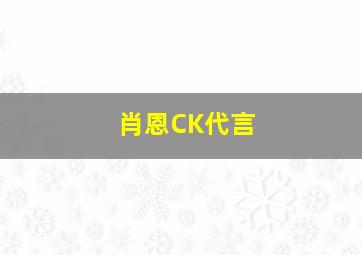 肖恩CK代言